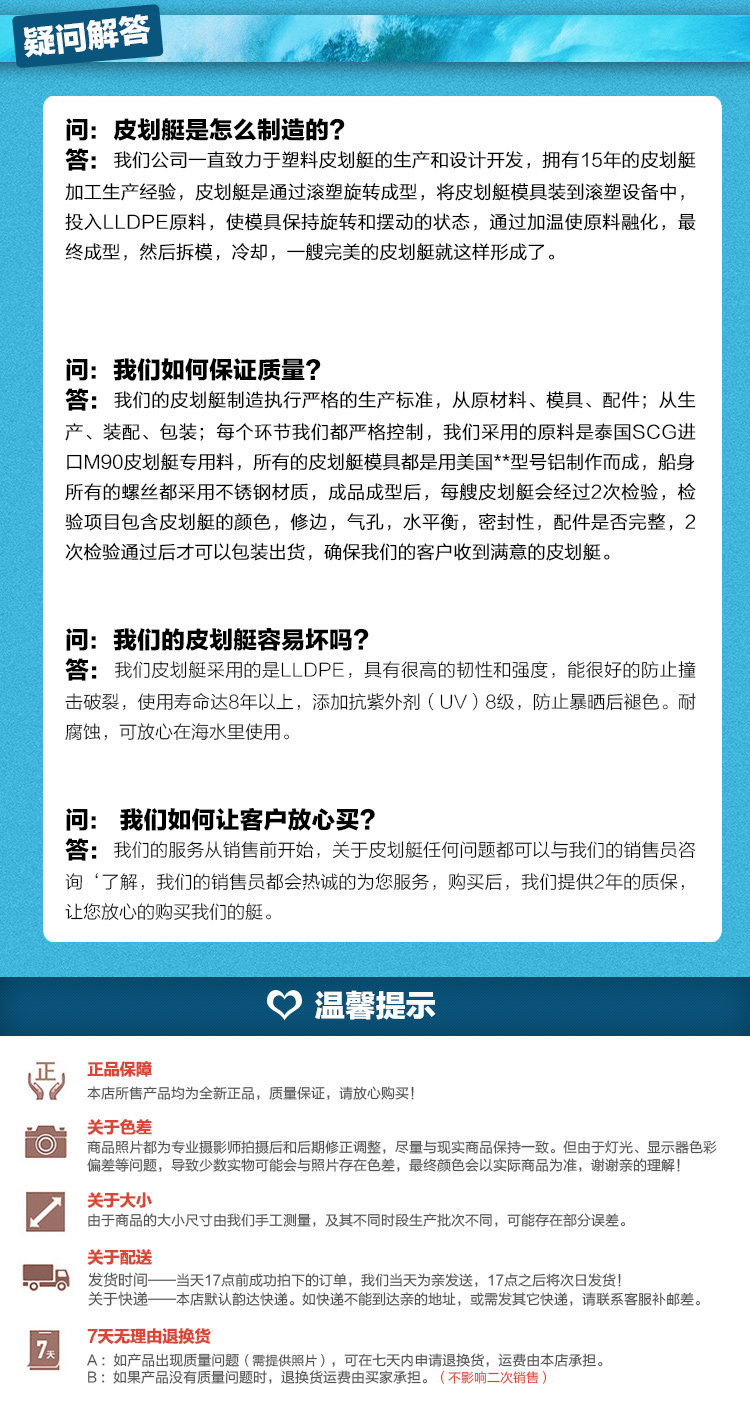 疑问解答

问：皮划艇是怎么制造的？
答：我们公司一直致力于塑料皮划艇的生产和设计开发，拥有15年的皮划艇加工生产经验，皮划艇是通过滚塑旋转成型，将皮划艇模具装到滚塑设备中，投入LLDPE原料，使模具保持旋转和摆动的状态，通过加温使原料融化，最终成型，然后拆模，冷却，一艘完美的皮划艇就这样形成了。

问：我们如何保证质量？
答：我们的皮划艇制造执行严格的生产标准，从原材料、模具、配件；从生产、装配、包装；每个环节我们都严格控制，我们采用的原料是泰国SCG进口M90皮划艇专用料，所有的皮划艇模具都是用美国**型号铝制作而成，船身所有的螺丝都采用不锈钢材质，成品成型后，每艘皮划艇会经过2次检验，检验项目包含皮划艇的颜色，修边，气孔，水平衡，密封性，配件是否完整，2次检验通过后才可以包装出货，确保我们的客户收到满意的皮划艇。

问：我们的皮划艇容易坏吗？
答：我们皮划艇采用的是LLDPE，具有很高的韧性和强度，能很好的防止撞击破裂，使用寿命达8年以上，添加抗紫外剂（UV）8级，防止暴晒后褪色。耐腐蚀，可放心在海水里使用。

问：我们如何让客户放心买？
答：我们的服务从销售前开始，关于皮划艇任何问题都可以与我们的销售员咨询‘了解，我们的销售员都会热诚的为您服务，购买后，我们提供2年的质保，让您放心的购买我们的艇。

温馨提示

正
正品保障
本店所售产品均为全新正品，质量保证，请放心购买！

关于色差
商品照片都为专业摄影师拍摄后和后期修正调整，尽量与现实商品保持一致。但由于灯光、显示器色彩偏差等问题，导致少数实物可能会与照片存在色差，最终颜色会以实际商品为准，谢谢亲的理解！

关于大小
由于商品的大小尺寸由我们手工测量，及其不同时段生产批次不同，可能存在部分误差。

关于配送
发货时间——当天17点前成功拍下的订单，我们当天为亲发送，17点之后将次日发货！
关于快递——本店默认韵达快递。如快递不能到达亲的地址，或需发其它快递，请联系客服补邮差。

7天
7天无理由退换货
A：如产品出现质量问题（需提供照片），可在七天内申请退换货，运费由本店承担。
B：如果产品没有质量问题时，退换货运费由买家承担。（不影响二次销售）